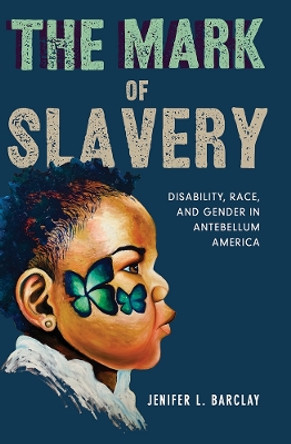 THE MARK OF SLAVERY

DISABILITY, RACE, AND GENDER IN ANTEBELLUM AMERICA

JENIFER L. BARCLAY